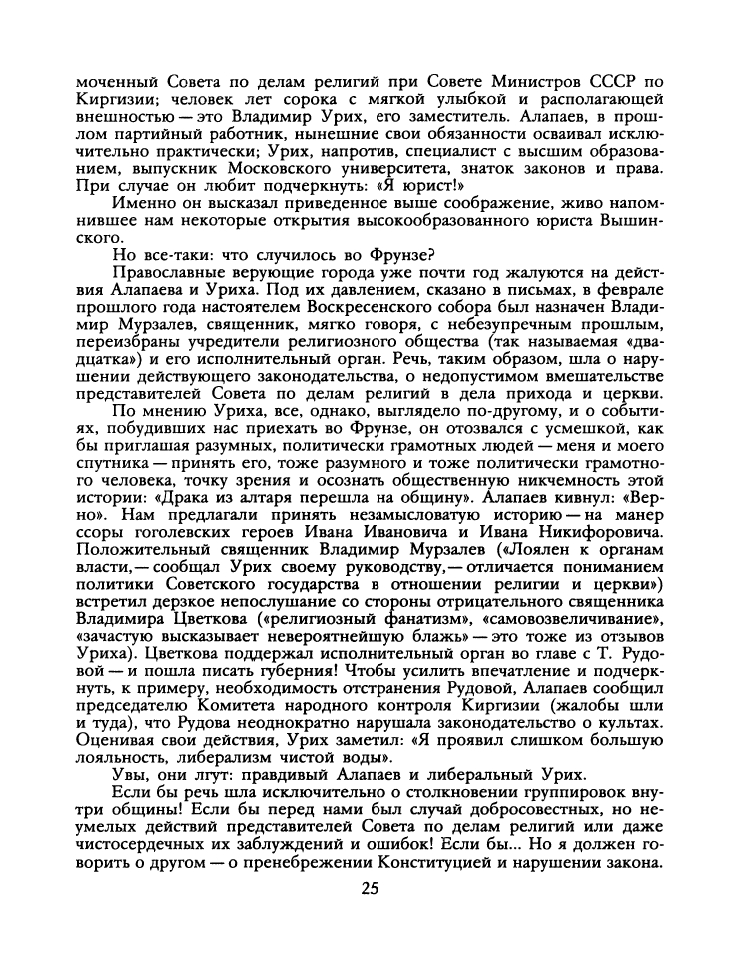 моченный Совета по делам религий при Совете Министров СССР по Киргизии; человек лет сорока с мягкой улыбкой и располагающей внешностью — это Владимир Урих, его заместитель. Алапаев, в прошлом партийный работник, нынешние свои обязанности осваивал исключительно практически; Урих, напротив, специалист с высшим образованием, выпускник Московского университета, знаток законов и права. При случае он любит подчеркнуть: «Я юрист!»

Именно он высказал приведенное выше соображение, живо напомнившее нам некоторые открытия высокообразованного юриста Вышинского.

Но все-таки: что случилось во Фрунзе?

Православные верующие города уже почти год жалуются на действия Алапаева и Уриха. Под их давлением, сказано в письмах, в феврале прошлого года настоятелем Воскресенского собора был назначен Владимир Мурзалев, священник, мягко говоря, с небезупречным прошлым, переизбраны учредители религиозного общества (так называемая «двадцатка») и его исполнительный орган. Речь, таким образом, шла о нарушении действующего законодательства, о недопустимом вмешательстве представителей Совета по делам религий в дела прихода и церкви.

По мнению Уриха, все, однако, выглядело по-другому, и о событиях, побудивших нас приехать во Фрунзе, он отозвался с усмешкой, как бы приглашая разумных, политически грамотных людей — меня и моего спутника — принять его, тоже разумного и тоже политически грамотного человека, точку зрения и осознать общественную никчемность этой истории: «Драка из алтаря перешла на общину». Алапаев кивнул: «Верно». Нам предлагали принять незамысловатую историю — на манер ссоры гоголевских героев Ивана Ивановича и Ивана Никифоровича. Положительный священник Владимир Мурзалев («Лоялен к органам власти,— сообщал Урих своему руководству,— отличается пониманием политики Советского государства в отношении религии и церкви») встретил дерзкое непослушание со стороны отрицательного священника Владимира Цветкова («религиозный фанатизм», «самовозвеличивание», «зачастую высказывает невероятнейшую блажь» — это тоже из отзывов Уриха). Цветкова поддержал исполнительный орган во главе с Т. Рудовой — и пошла писать губерния! Чтобы усилить впечатление и подчеркнуть, к примеру, необходимость отстранения Рудовой, Алапаев сообщил председателю Комитета народного контроля Киргизии (жалобы шли и туда), что Рудова неоднократно нарушала законодательство о культах. Оценивая свои действия, Урих заметил: «Я проявил слишком большую лояльность, либерализм чистой воды».

Увы, они лгут: правдивый Алапаев и либеральный Урих.

Если бы речь шла исключительно о столкновении группировок внутри общины! Если бы перед нами был случай добросовестных, но неумелых действий представителей Совета по делам религий или даже чистосердечных их заблуждений и ошибок! Если бы... Но я должен говорить о другом — о пренебрежении Конституцией и нарушении закона.

25